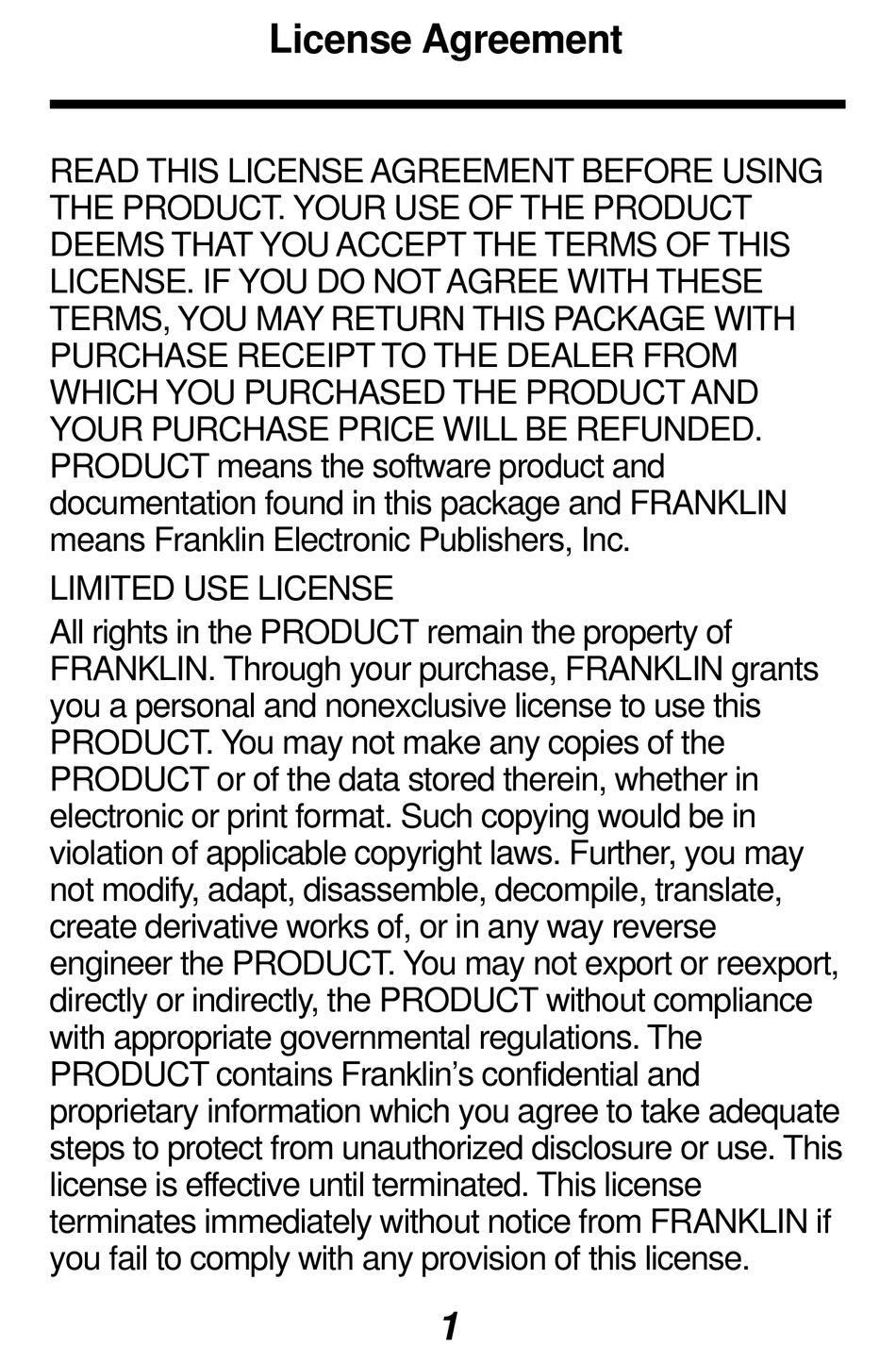 License Agreement

READ THIS LICENSE AGREEMENT BEFORE USING THE PRODUCT. YOUR USE OF THE PRODUCT DEEMS THAT YOU ACCEPT THE TERMS OF THIS LICENSE. IF YOU DO NOT AGREE WITH THESE TERMS, YOU MAY RETURN THIS PACKAGE WITH PURCHASE RECEIPT TO THE DEALER FROM WHICH YOU PURCHASED THE PRODUCT AND YOUR PURCHASE PRICE WILL BE REFUNDED. PRODUCT means the software product and documentation found in this package and FRANKLIN means Franklin Electronic Publishers, Inc.

LIMITED USE LICENSE

All rights in the PRODUCT remain the property of FRANKLIN. Through your purchase, FRANKLIN grants you a personal and nonexclusive license to use this PRODUCT. You may not make any copies of the PRODUCT or of the data stored therein, whether in electronic or print format. Such copying would be in violation of applicable copyright laws. Further, you may not modify, adapt, disassemble, decompile, translate, create derivative works of, or in any way reverse engineer the PRODUCT. You may not export or reexport, directly or indirectly, the PRODUCT without compliance with appropriate governmental regulations. The PRODUCT contains Franklin's confidential and proprietary information which you agree to take adequate steps to protect from unauthorized disclosure or use. This license is effective until terminated. This license terminates immediately without notice from FRANKLIN if you fail to comply with any provision of this license.

1